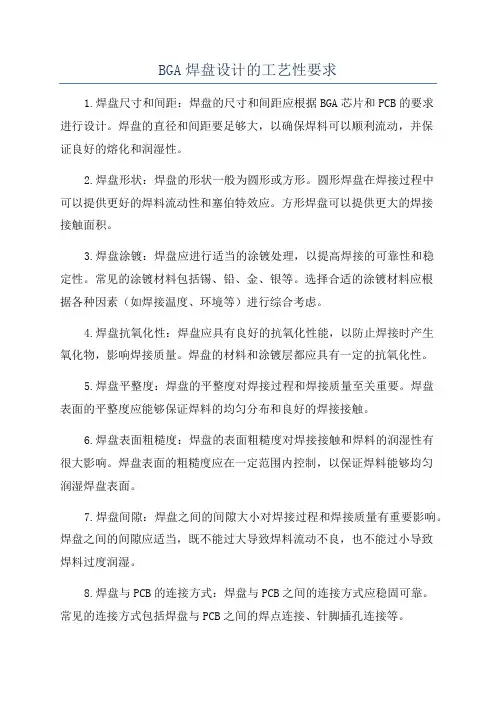 BGA 焊盘设计的工艺性要求

1.焊盘尺寸和间距：焊盘的尺寸和间距应根据 BGA 芯片和 PCB 的要求进行设计。焊盘的直径和间距要足够大，以确保焊料可以顺利流动，并保证良好的熔化和润湿性。

2.焊盘形状：焊盘的形状一般为圆形或方形。圆形焊盘在焊接过程中可以提供更好的焊料流动性和塞伯特效应。方形焊盘可以提供更大的焊接接触面积。

3.焊盘涂镀：焊盘应进行适当的涂镀处理，以提高焊接的可靠性和稳定性。常见的涂镀材料包括锡、铅、金、银等。选择合适的涂镀材料应根据各种因素（如焊接温度、环境等）进行综合考虑。

4.焊盘抗氧化性：焊盘应具有良好的抗氧化性能，以防止焊接时产生氧化物，影响焊接质量。焊盘的材料和涂镀层都应具有一定的抗氧化性。

5.焊盘平整度：焊盘的平整度对焊接过程和焊接质量至关重要。焊盘表面的平整度应能够保证焊料的均匀分布和良好的焊接接触。

6.焊盘表面粗糙度：焊盘的表面粗糙度对焊接接触和焊料的润湿性有很大影响。焊盘表面的粗糙度应在一定范围内控制，以保证焊料能够均匀润湿焊盘表面。

7.焊盘间隙：焊盘之间的间隙大小对焊接过程和焊接质量有重要影响。焊盘之间的间隙应适当，既不能过大导致焊料流动不良，也不能过小导致焊料过度润湿。

8.焊盘与 PCB 的连接方式：焊盘与 PCB 之间的连接方式应稳固可靠。常见的连接方式包括焊盘与 PCB 之间的焊点连接、针脚插孔连接等。